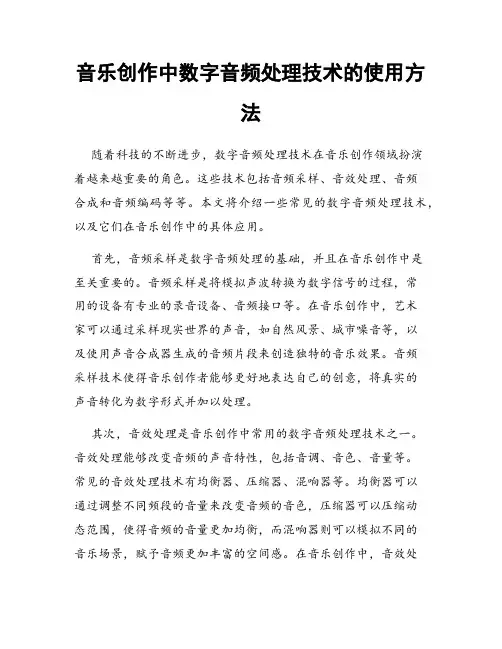 音乐创作中数字音频处理技术的使用方法

随着科技的不断进步，数字音频处理技术在音乐创作领域扮演着越来越重要的角色。这些技术包括音频采样、音效处理、音频合成和音频编码等等。本文将介绍一些常见的数字音频处理技术，以及它们在音乐创作中的具体应用。

首先，音频采样是数字音频处理的基础，并且在音乐创作中是至关重要的。音频采样是将模拟声波转换为数字信号的过程，常用的设备有专业的录音设备、音频接口等。在音乐创作中，艺术家可以通过采样现实世界的声音，如自然风景、城市噪音等，以及使用声音合成器生成的音频片段来创造独特的音乐效果。音频采样技术使得音乐创作者能够更好地表达自己的创意，将真实的声音转化为数字形式并加以处理。

其次，音效处理是音乐创作中常用的数字音频处理技术之一。音效处理能够改变音频的声音特性，包括音调、音色、音量等。常见的音效处理技术有均衡器、压缩器、混响器等。均衡器可以通过调整不同频段的音量来改变音频的音色，压缩器可以压缩动态范围，使得音频的音量更加均衡，而混响器则可以模拟不同的音乐场景，赋予音频更加丰富的空间感。在音乐创作中，音效处